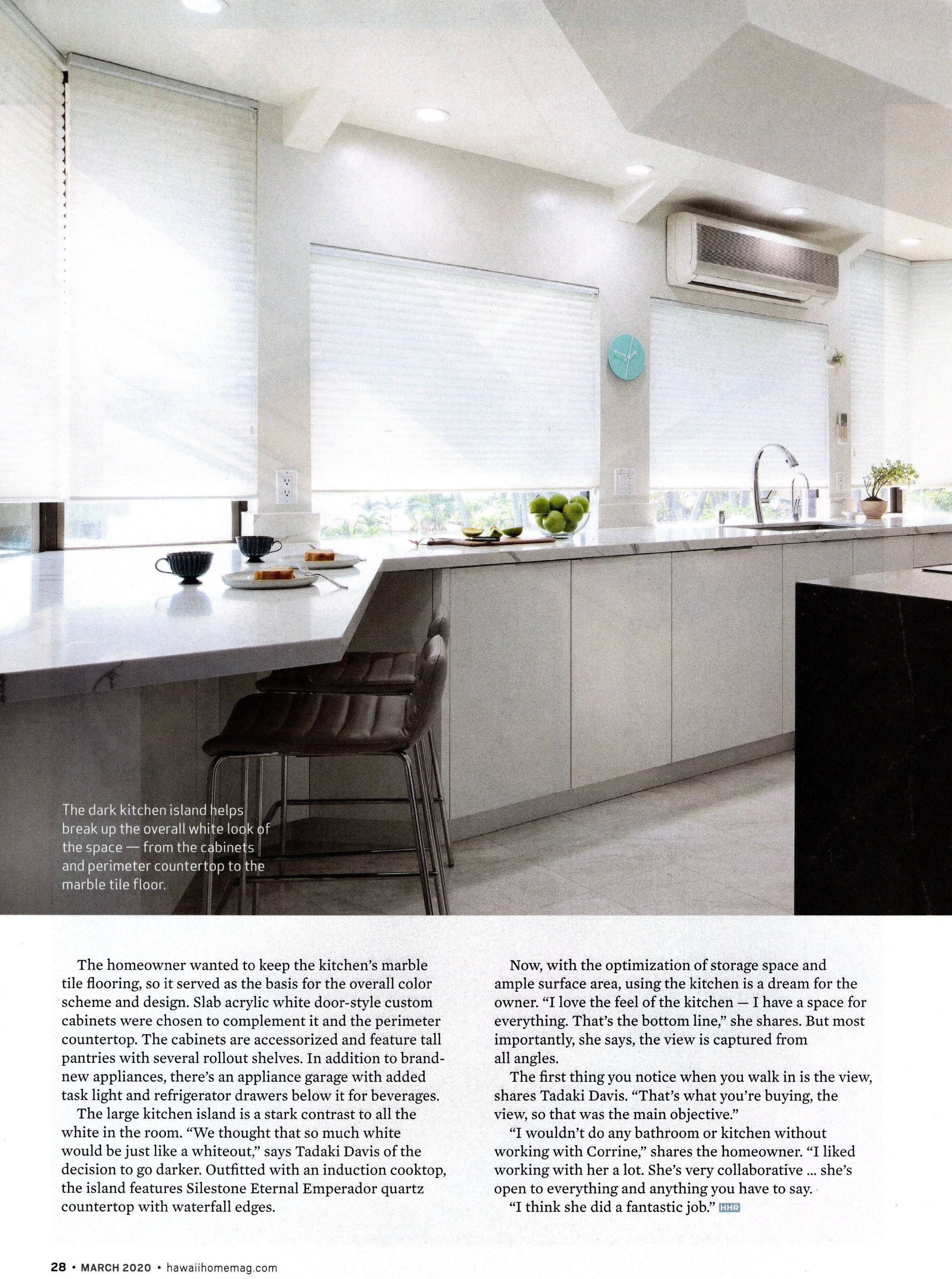 The dark kitchen island helps break up the overall white look of the space — from the cabinets and perimeter countertop to the marble tile floor.

The homeowner wanted to keep the kitchen's marble tile flooring, so it served as the basis for the overall color scheme and design. Slab acrylic white door-style custom cabinets were chosen to complement it and the perimeter countertop. The cabinets are accessorized and feature tall pantries with several rollout shelves. In addition to brand-new appliances, there's an appliance garage with added task light and refrigerator drawers below it for beverages.

The large kitchen island is a stark contrast to all the white in the room. "We thought that so much white would be just like a whiteout," says Tadaki Davis of the decision to go darker. Outfitted with an induction cooktop, the island features Silestone Eternal Emperador quartz countertop with waterfall edges.

Now, with the optimization of storage space and ample surface area, using the kitchen is a dream for the owner. "I love the feel of the kitchen — I have a space for everything. That's the bottom line," she shares. But most importantly, she says, the view is captured from all angles.

The first thing you notice when you walk in is the view, shares Tadaki Davis. "That's what you're buying, the view, so that was the main objective."

"I wouldn't do any bathroom or kitchen without working with Corrine," shares the homeowner. "I liked working with her a lot. She's very collaborative ... she's open to everything and anything you have to say.

"I think she did a fantastic job." HHR

28 • MARCH 2020 • hawaiihomemag.com